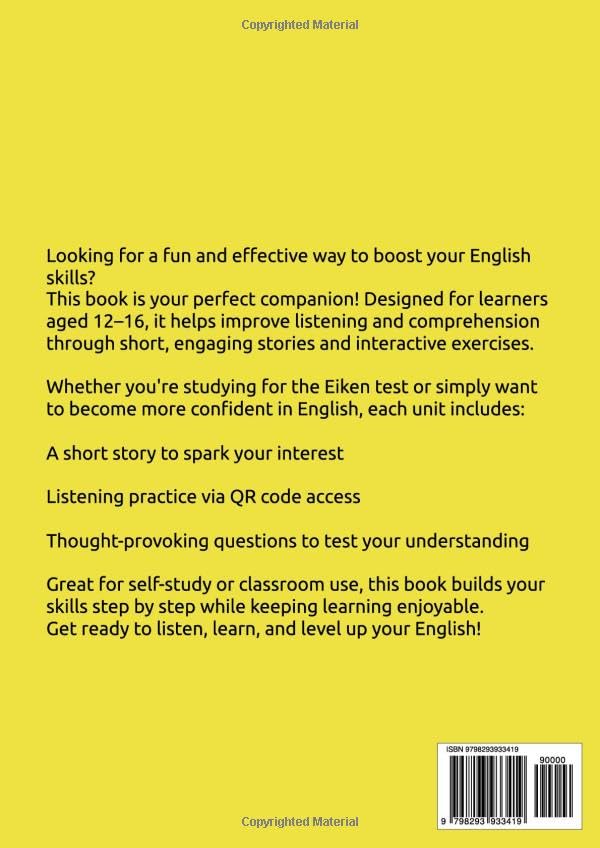 Copyrighted Material

Looking for a fun and effective way to boost your English skills?
This book is your perfect companion! Designed for learners aged 12–16, it helps improve listening and comprehension through short, engaging stories and interactive exercises.

Whether you're studying for the Eiken test or simply want to become more confident in English, each unit includes:

A short story to spark your interest

Listening practice via QR code access

Thought-provoking questions to test your understanding

Great for self-study or classroom use, this book builds your skills step by step while keeping learning enjoyable.
Get ready to listen, learn, and level up your English!

ISBN 9798293933419

90000

9 798293 933419

Copyrighted Material